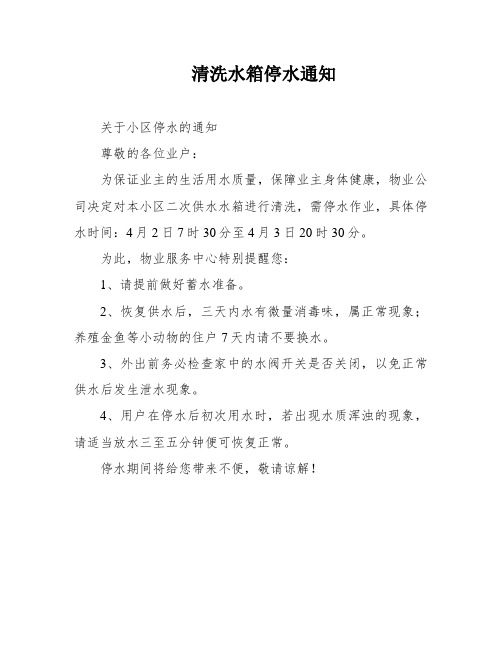 清洗水箱停水通知

关于小区停水的通知

尊敬的各位业户：

为保证业主的生活用水质量，保障业主身体健康，物业公司决定对本小区二次供水水箱进行清洗，需停水作业，具体停水时间：4月2日7时30分至4月3日20时30分。

为此，物业服务中心特别提醒您：

1、请提前做好蓄水准备。

2、恢复供水后，三天内水有微量消毒味，属正常现象；养殖金鱼等小动物的住户7天内请不要换水。

3、外出前务必检查家中的水阀开关是否关闭，以免正常供水后发生泄水现象。

4、用户在停水后初次用水时，若出现水质浑浊的现象，请适当放水三至五分钟便可恢复正常。

停水期间将给您带来不便，敬请谅解！